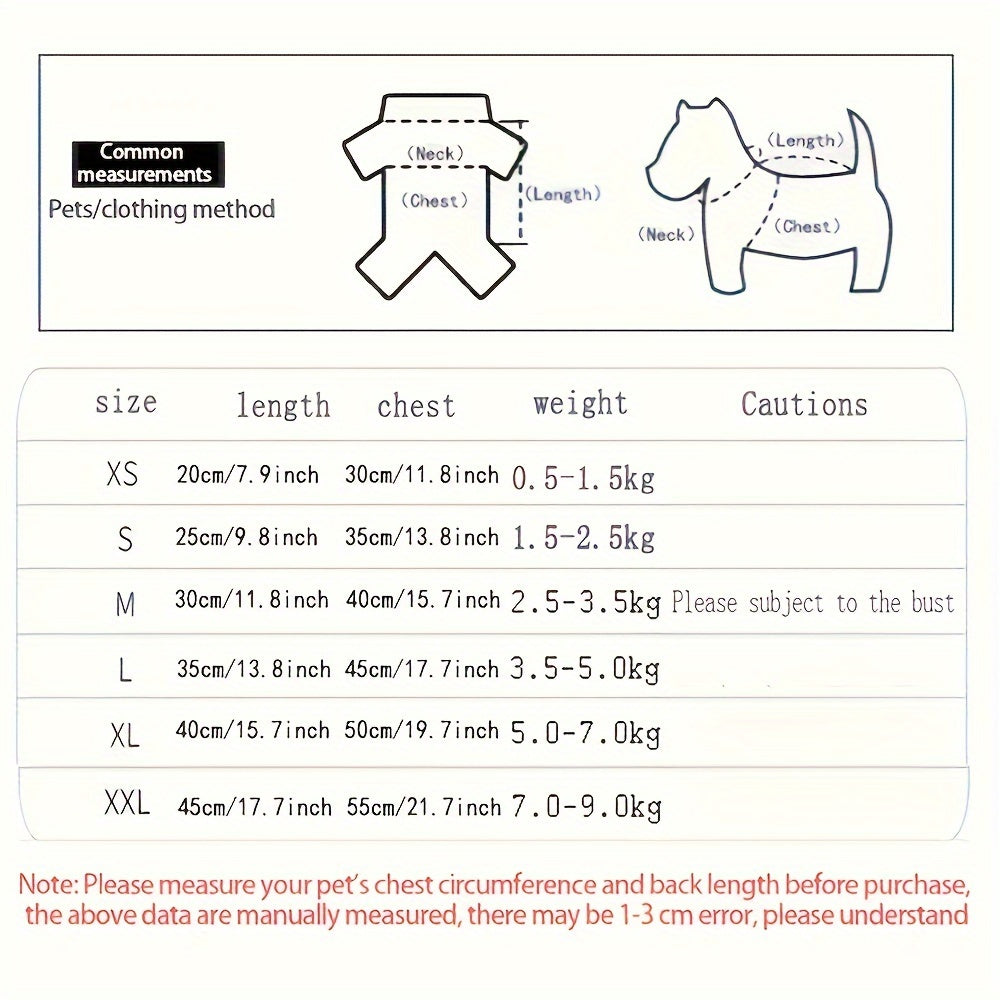 Common measurements
Pets/clothing method

(Neck)
(Chest)
(Length)

(Length)
(Neck)
(Chest)

| size | length | chest | weight | Cautions |
|---|---|---|---|---|
| XS | 20cm/7.9inch | 30cm/11.8inch | 0.5-1.5kg | |
| S | 25cm/9.8inch | 35cm/13.8inch | 1.5-2.5kg | |
| M | 30cm/11.8inch | 40cm/15.7inch | 2.5-3.5kg | Please subject to the bust |
| L | 35cm/13.8inch | 45cm/17.7inch | 3.5-5.0kg | |
| XL | 40cm/15.7inch | 50cm/19.7inch | 5.0-7.0kg | |
| XXL | 45cm/17.7inch | 55cm/21.7inch | 7.0-9.0kg | |

Note: Please measure your pet's chest circumference and back length before purchase, the above data are manually measured, there may be 1-3 cm error, please understand